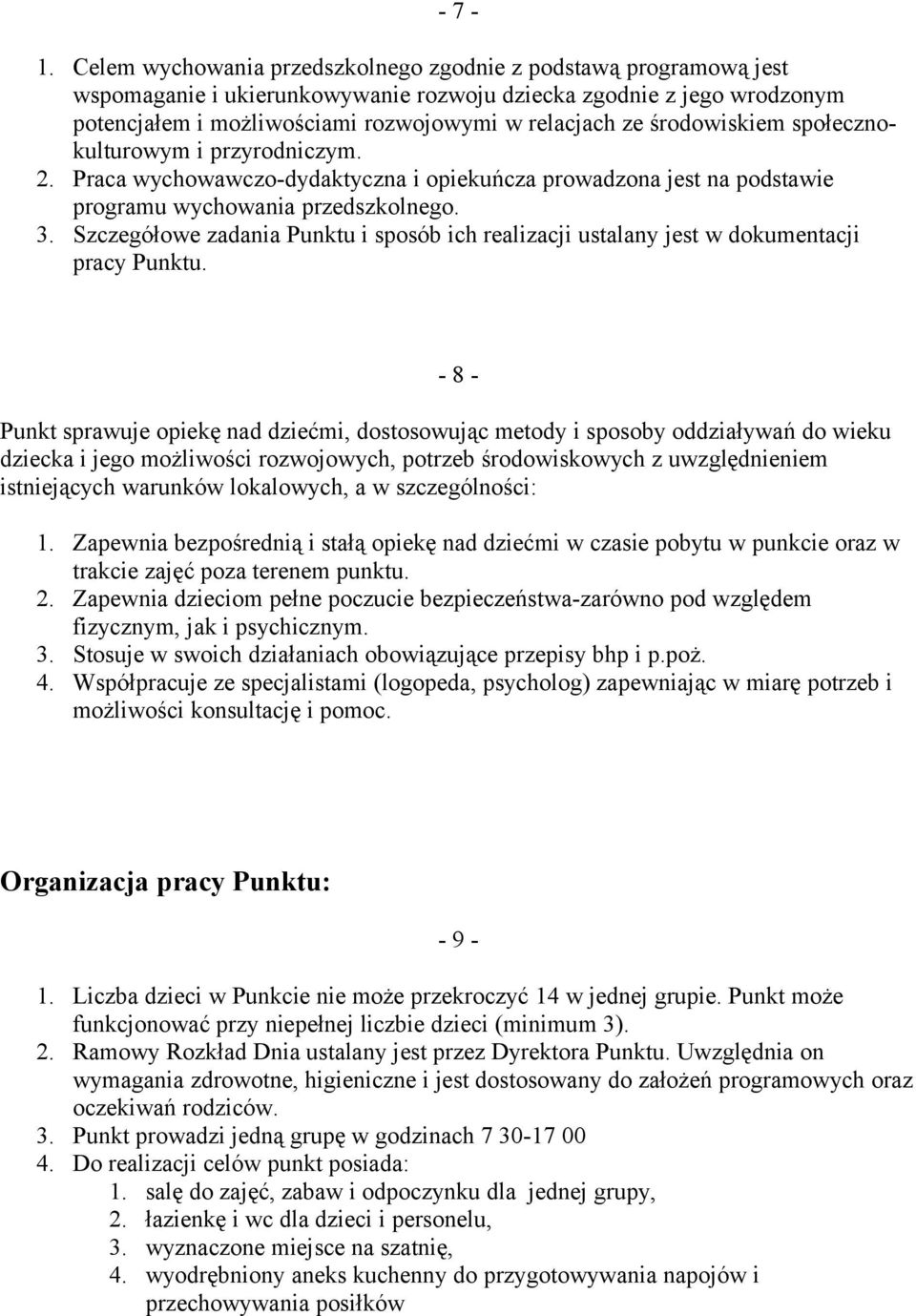 - 7 -

1. Celem wychowania przedszkolnego zgodnie z podstawą programową jest wspomaganie i ukierunkowywanie rozwoju dziecka zgodnie z jego wrodzonym potencjałem i możliwościami rozwojowymi w relacjach ze środowiskiem społeczno-kulturowym i przyrodniczym.
2. Praca wychowawczo-dydaktyczna i opiekuńcza prowadzona jest na podstawie programu wychowania przedszkolnego.
3. Szczegółowe zadania Punktu i sposób ich realizacji ustalany jest w dokumentacji pracy Punktu.

- 8 -

Punkt sprawuje opiekę nad dziećmi, dostosowując metody i sposoby oddziaływań do wieku dziecka i jego możliwości rozwojowych, potrzeb środowiskowych z uwzględnieniem istniejących warunków lokalowych, a w szczególności:

1. Zapewnia bezpośrednią i stałą opiekę nad dziećmi w czasie pobytu w punkcie oraz w trakcie zajęć poza terenem punktu.
2. Zapewnia dzieciom pełne poczucie bezpieczeństwa-zarówno pod względem fizycznym, jak i psychicznym.
3. Stosuje w swoich działaniach obowiązujące przepisy bhp i p.poż.
4. Współpracuje ze specjalistami (logopeda, psycholog) zapewniając w miarę potrzeb i możliwości konsultację i pomoc.

Organizacja pracy Punktu:

- 9 -

1. Liczba dzieci w Punkcie nie może przekroczyć 14 w jednej grupie. Punkt może funkcjonować przy niepełnej liczbie dzieci (minimum 3).
2. Ramowy Rozkład Dnia ustalany jest przez Dyrektora Punktu. Uwzględnia on wymagania zdrowotne, higieniczne i jest dostosowany do założeń programowych oraz oczekiwań rodziców.
3. Punkt prowadzi jedną grupę w godzinach 7 30-17 00
4. Do realizacji celów punkt posiada:
1. salę do zajęć, zabaw i odpoczynku dla jednej grupy,
2. łazienkę i wc dla dzieci i personelu,
3. wyznaczone miejsce na szatnię,
4. wyodrębniony aneks kuchenny do przygotowywania napojów i przechowywania posiłków